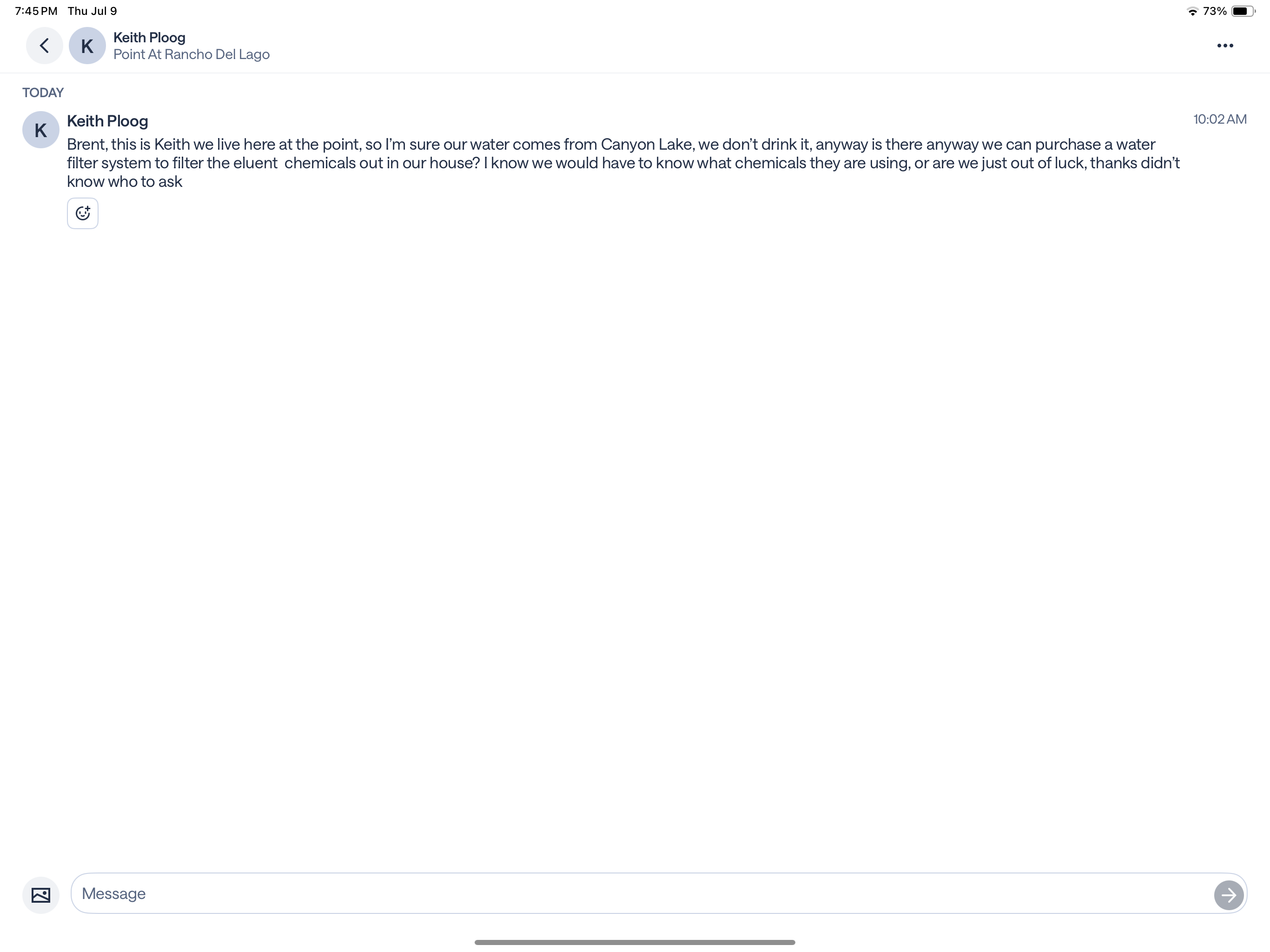 7:45 PM Thu Jul 9

73%

K

Keith Ploog

Point At Rancho Del Lago

TODAY

K

Keith Ploog

10:02 AM

Brent, this is Keith we live here at the point, so I'm sure our water comes from Canyon Lake, we don't drink it, anyway is there anyway we can purchase a water filter system to filter the eluent chemicals out in our house? I know we would have to know what chemicals they are using, or are we just out of luck, thanks didn't know who to ask

Message